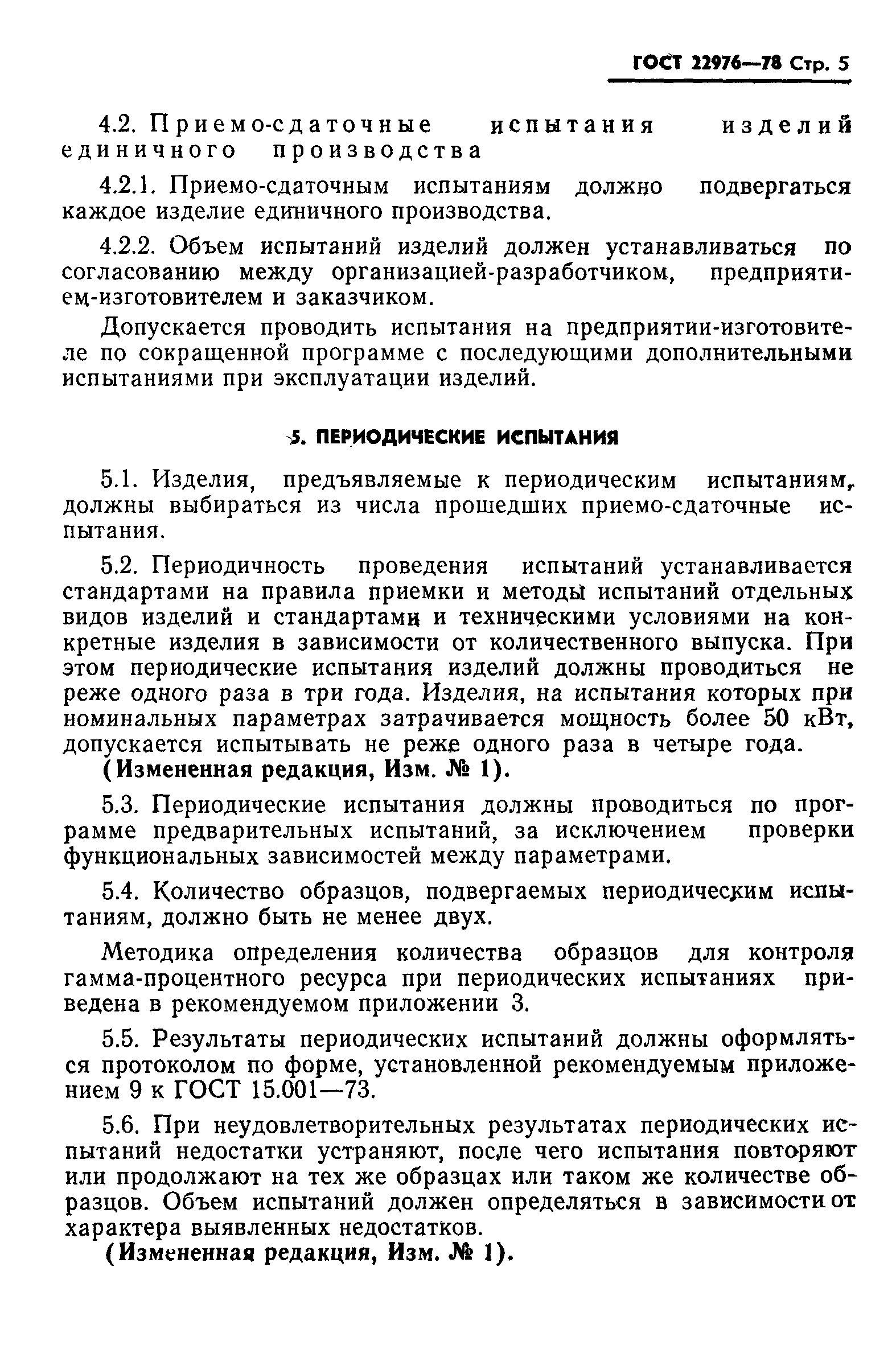 ГОСТ 22976—78 Стр. 5

4.2. Приемо-сдаточные испытания изделий единичного производства

4.2.1. Приемо-сдаточным испытаниям должно подвергаться каждое изделие единичного производства.

4.2.2. Объем испытаний изделий должен устанавливаться по согласованию между организацией-разработчиком, предприятием-изготовителем и заказчиком.

Допускается проводить испытания на предприятии-изготовителе по сокращенной программе с последующими дополнительными испытаниями при эксплуатации изделий.

5. ПЕРИОДИЧЕСКИЕ ИСПЫТАНИЯ

5.1. Изделия, предъявляемые к периодическим испытаниям, должны выбираться из числа прошедших приемо-сдаточные испытания.

5.2. Периодичность проведения испытаний устанавливается стандартами на правила приемки и методы испытаний отдельных видов изделий и стандартами и техническими условиями на конкретные изделия в зависимости от количественного выпуска. При этом периодические испытания изделий должны проводиться не реже одного раза в три года. Изделия, на испытания которых при номинальных параметрах затрачивается мощность более 50 кВт, допускается испытывать не реже одного раза в четыре года.
(Измененная редакция, Изм. № 1).

5.3. Периодические испытания должны проводиться по программе предварительных испытаний, за исключением проверки функциональных зависимостей между параметрами.

5.4. Количество образцов, подвергаемых периодическим испытаниям, должно быть не менее двух.

Методика определения количества образцов для контроля гамма-процентного ресурса при периодических испытаниях приведена в рекомендуемом приложении 3.

5.5. Результаты периодических испытаний должны оформляться протоколом по форме, установленной рекомендуемым приложением 9 к ГОСТ 15.001—73.

5.6. При неудовлетворительных результатах периодических испытаний недостатки устраняют, после чего испытания повторяют или продолжают на тех же образцах или таком же количестве образцов. Объем испытаний должен определяться в зависимости от характера выявленных недостатков.
(Измененная редакция, Изм. № 1).